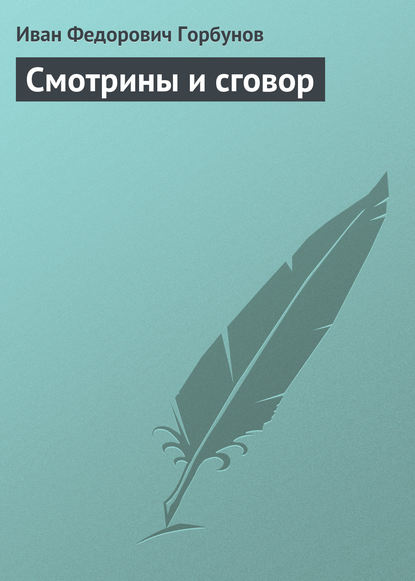 Иван Федорович Горбунов

Смотрины и сговор